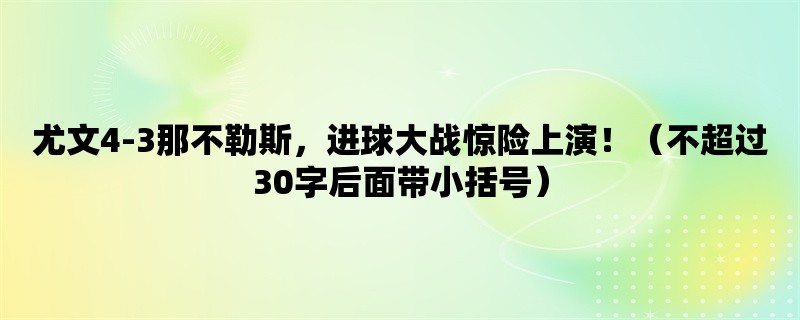 尤文4-3那不勒斯，进球大战惊险上演！（不超过30字后面带小括号）